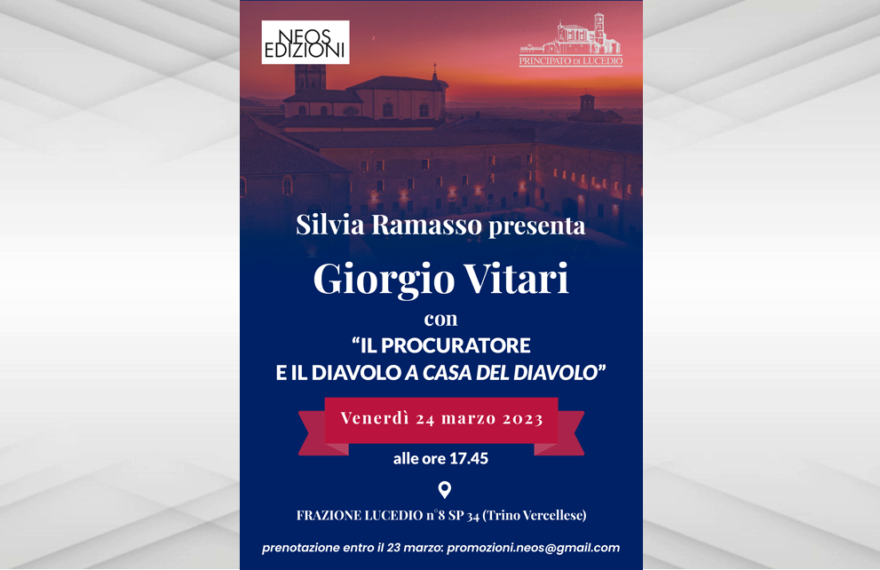 NEOS EDIZIONI

PRINCIPATO DI LUCEDIO

Silvia Ramasso presenta

Giorgio Vitari

con

"IL PROCURATORE E IL DIAVOLO A CASA DEL DIAVOLO"

Venerdì 24 marzo 2023

alle ore 17.45

FRAZIONE LUCEDIO n°8 SP 34 (Trino Vercellese)

prenotazione entro il 23 marzo: promozioni.neos@gmail.com